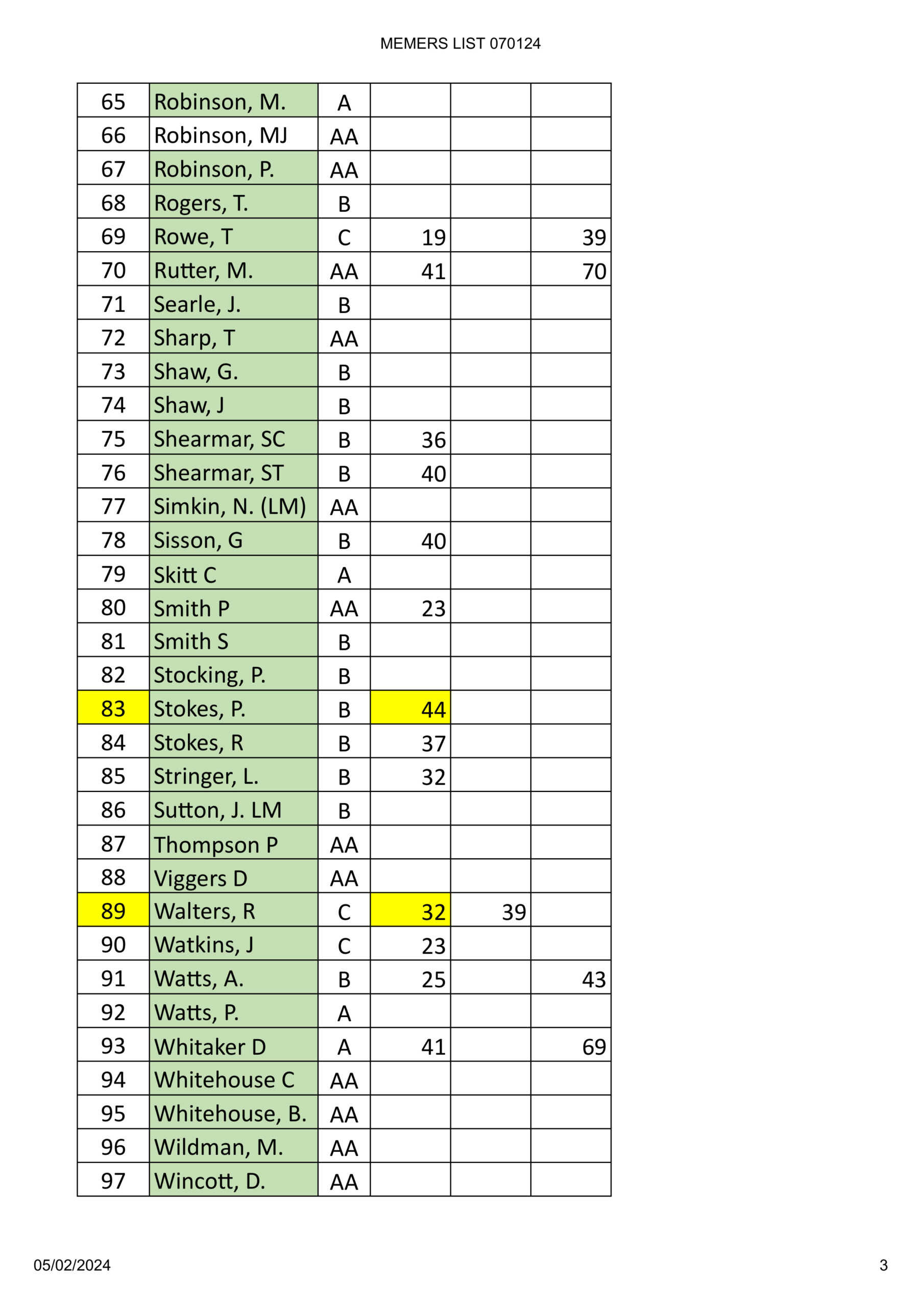 MEMERS LIST 070124

| | | | | | |
|---|---|---|---|---|---|
| 65 | Robinson, M. | A | | | |
| 66 | Robinson, MJ | AA | | | |
| 67 | Robinson, P. | AA | | | |
| 68 | Rogers, T. | B | | | |
| 69 | Rowe, T | C | 19 | | 39 |
| 70 | Rutter, M. | AA | 41 | | 70 |
| 71 | Searle, J. | B | | | |
| 72 | Sharp, T | AA | | | |
| 73 | Shaw, G. | B | | | |
| 74 | Shaw, J | B | | | |
| 75 | Shearmar, SC | B | 36 | | |
| 76 | Shearmar, ST | B | 40 | | |
| 77 | Simkin, N. (LM) | AA | | | |
| 78 | Sisson, G | B | 40 | | |
| 79 | Skitt C | A | | | |
| 80 | Smith P | AA | 23 | | |
| 81 | Smith S | B | | | |
| 82 | Stocking, P. | B | | | |
| 83 | Stokes, P. | B | 44 | | |
| 84 | Stokes, R | B | 37 | | |
| 85 | Stringer, L. | B | 32 | | |
| 86 | Sutton, J. LM | B | | | |
| 87 | Thompson P | AA | | | |
| 88 | Viggers D | AA | | | |
| 89 | Walters, R | C | 32 | 39 | |
| 90 | Watkins, J | C | 23 | | |
| 91 | Watts, A. | B | 25 | | 43 |
| 92 | Watts, P. | A | | | |
| 93 | Whitaker D | A | 41 | | 69 |
| 94 | Whitehouse C | AA | | | |
| 95 | Whitehouse, B. | AA | | | |
| 96 | Wildman, M. | AA | | | |
| 97 | Wincott, D. | AA | | | |

05/02/2024

3